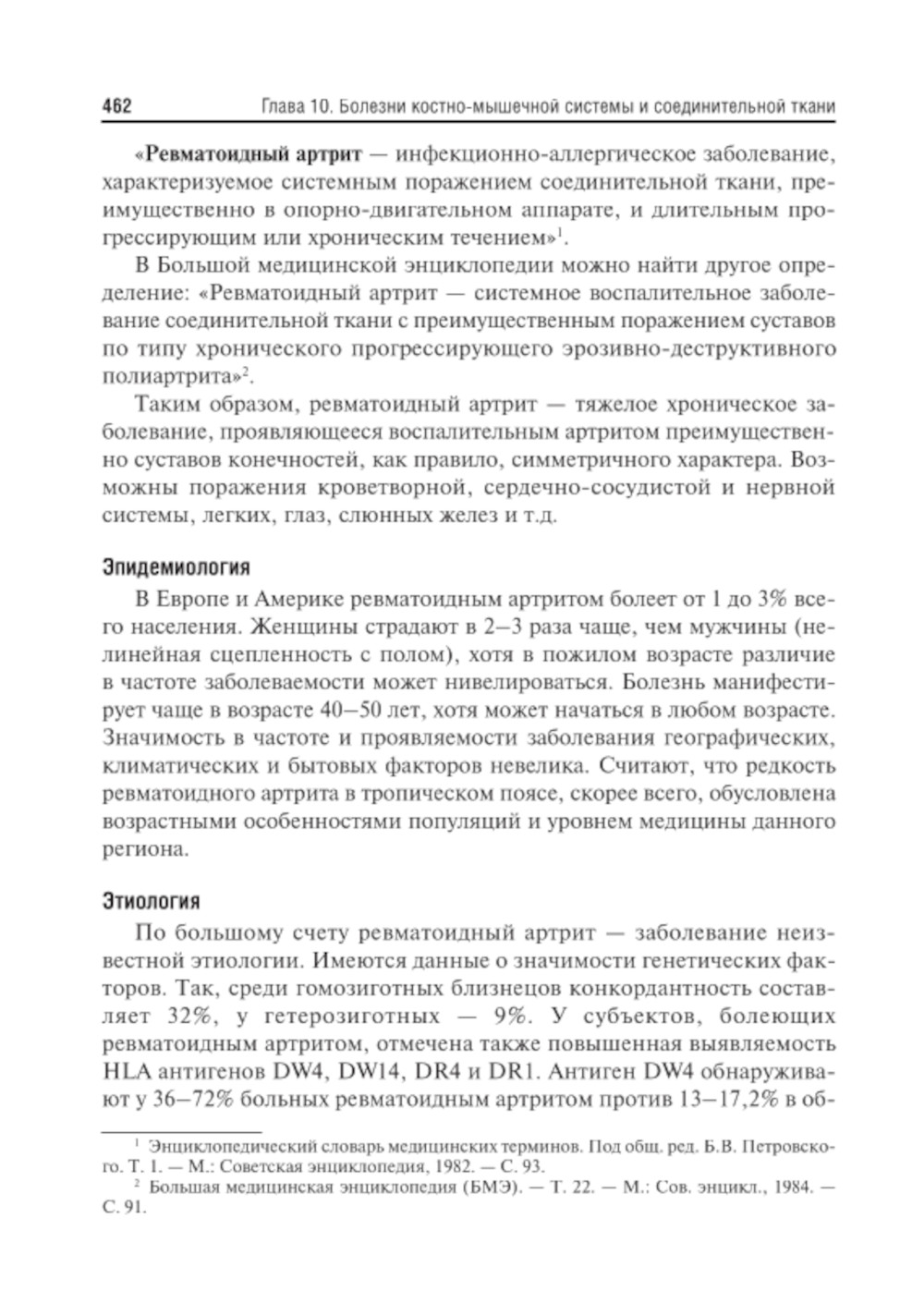 462 Глава 10. Болезни костно-мышечной системы и соединительной ткани

«Ревматоидный артрит — инфекционно-аллергическое заболевание, характеризуемое системным поражением соединительной ткани, преимущественно в опорно-двигательном аппарате, и длительным прогрессирующим или хроническим течением»$^1$.

В Большой медицинской энциклопедии можно найти другое определение: «Ревматоидный артрит — системное воспалительное заболевание соединительной ткани с преимущественным поражением суставов по типу хронического прогрессирующего эрозивно-деструктивного полиартрита»$^2$.

Таким образом, ревматоидный артрит — тяжелое хроническое заболевание, проявляющееся воспалительным артритом преимущественно суставов конечностей, как правило, симметричного характера. Возможны поражения кроветворной, сердечно-сосудистой и нервной системы, легких, глаз, слюнных желез и т.д.

Эпидемиология

В Европе и Америке ревматоидным артритом болеет от 1 до 3% всего населения. Женщины страдают в 2–3 раза чаще, чем мужчины (нелинейная сцепленность с полом), хотя в пожилом возрасте различие в частоте заболеваемости может нивелироваться. Болезнь манифестирует чаще в возрасте 40–50 лет, хотя может начаться в любом возрасте. Значимость в частоте и проявляемости заболевания географических, климатических и бытовых факторов невелика. Считают, что редкость ревматоидного артрита в тропическом поясе, скорее всего, обусловлена возрастными особенностями популяций и уровнем медицины данного региона.

Этиология

По большому счету ревматоидный артрит — заболевание неизвестной этиологии. Имеются данные о значимости генетических факторов. Так, среди гомозиготных близнецов конкордантность составляет 32%, у гетерозиготных — 9%. У субъектов, болеющих ревматоидным артритом, отмечена также повышенная выявляемость HLA антигенов DW4, DW14, DR4 и DR1. Антиген DW4 обнаруживают у 36–72% больных ревматоидным артритом против 13–17,2% в об-

$^1$ Энциклопедический словарь медицинских терминов. Под общ. ред. Б.В. Петровского. Т. 1. — М.: Советская энциклопедия, 1982. — С. 93.

$^2$ Большая медицинская энциклопедия (БМЭ). — Т. 22. — М.: Сов. энцикл., 1984. — С. 91.